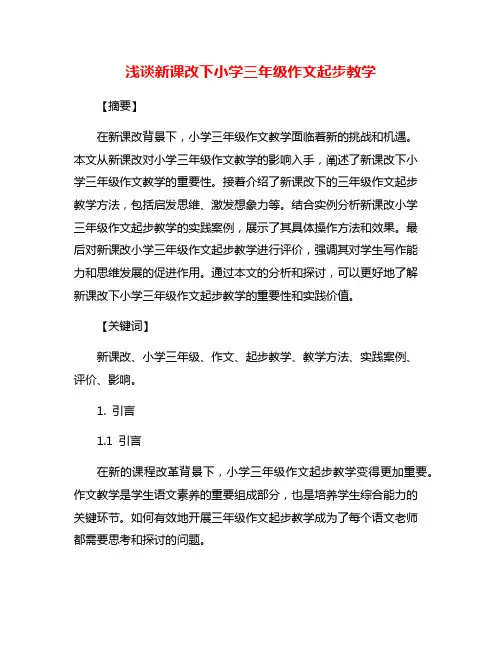 浅谈新课改下小学三年级作文起步教学

【摘要】

在新课改背景下，小学三年级作文教学面临着新的挑战和机遇。本文从新课改对小学三年级作文教学的影响入手，阐述了新课改下小学三年级作文教学的重要性。接着介绍了新课改下的三年级作文起步教学方法，包括启发思维、激发想象力等。结合实例分析新课改小学三年级作文起步教学的实践案例，展示了其具体操作方法和效果。最后对新课改小学三年级作文起步教学进行评价，强调其对学生写作能力和思维发展的促进作用。通过本文的分析和探讨，可以更好地了解新课改下小学三年级作文起步教学的重要性和实践价值。

【关键词】

新课改、小学三年级、作文、起步教学、教学方法、实践案例、评价、影响。

1. 引言

1.1 引言

在新的课程改革背景下，小学三年级作文起步教学变得更加重要。作文教学是学生语文素养的重要组成部分，也是培养学生综合能力的关键环节。如何有效地开展三年级作文起步教学成为了每个语文老师都需要思考和探讨的问题。